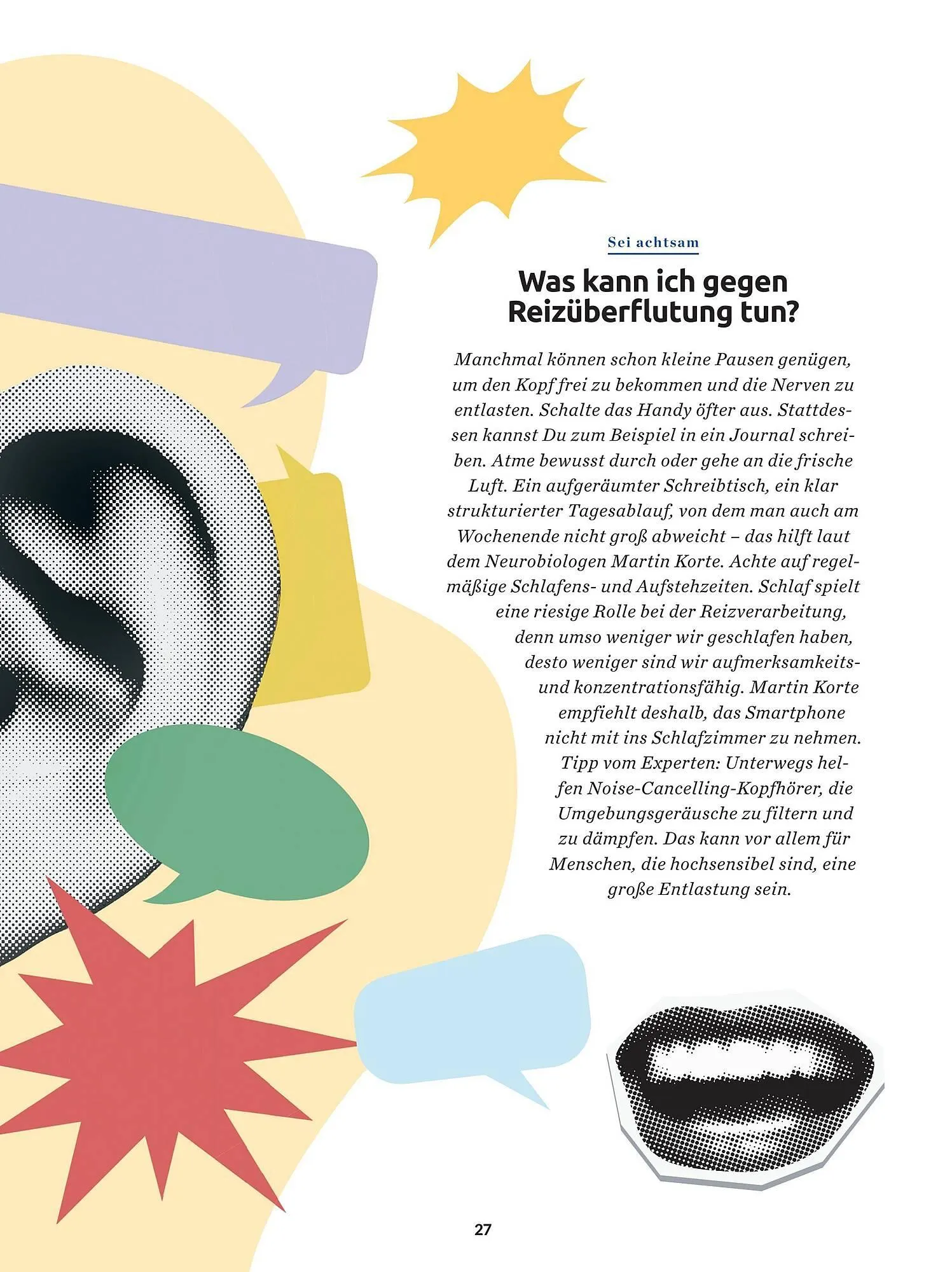 Sei achtsam

Was kann ich gegen Reizüberflutung tun?

Manchmal können schon kleine Pausen genügen, um den Kopf frei zu bekommen und die Nerven zu entlasten. Schalte das Handy öfter aus. Stattdessen kannst Du zum Beispiel in ein Journal schreiben. Atme bewusst durch oder gehe an die frische Luft. Ein aufgeräumter Schreibtisch, ein klar strukturierter Tagesablauf, von dem man auch am Wochenende nicht groß abweicht – das hilft laut dem Neurobiologen Martin Korte. Achte auf regelmäßige Schlafens- und Aufstehzeiten. Schlaf spielt eine riesige Rolle bei der Reizverarbeitung, denn umso weniger wir geschlafen haben, desto weniger sind wir aufmerksamkeits- und konzentrationsfähig. Martin Korte empfiehlt deshalb, das Smartphone nicht mit ins Schlafzimmer zu nehmen. Tipp vom Experten: Unterwegs helfen Noise-Cancelling-Kopfhörer, die Umgebungsgeräusche zu filtern und zu dämpfen. Das kann vor allem für Menschen, die hochsensibel sind, eine große Entlastung sein.

27